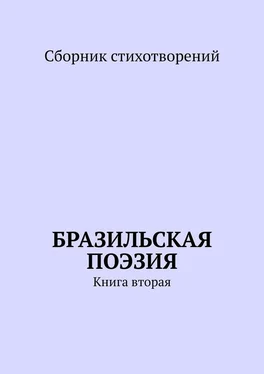 Сборник стихотворений

БРАЗИЛЬСКАЯ ПОЭЗИЯ

Книга вторая